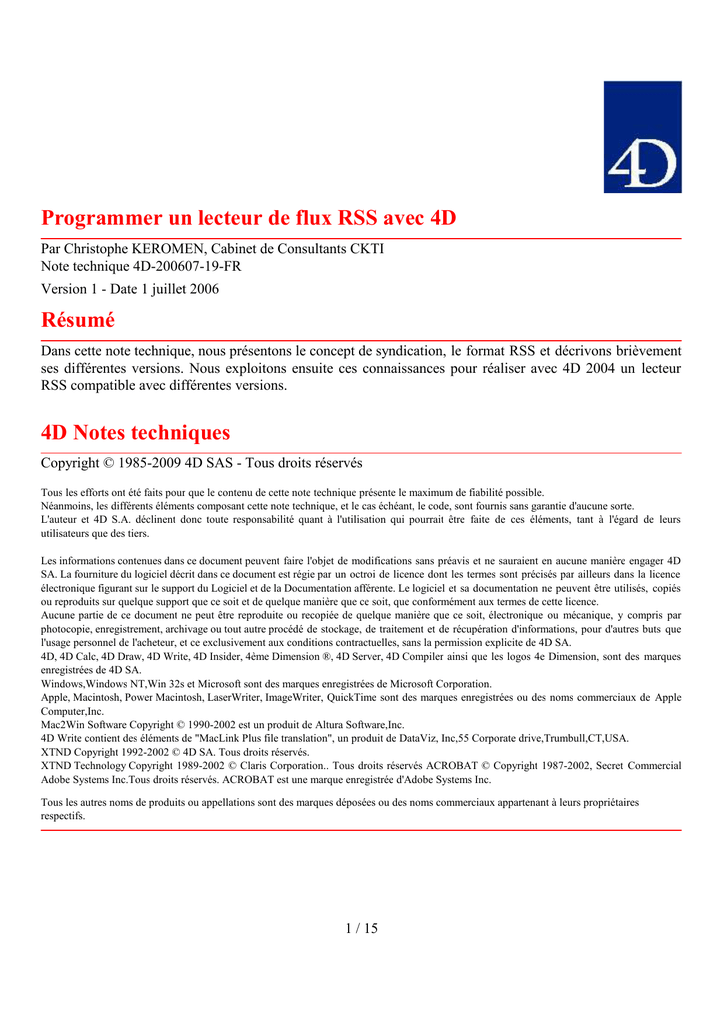 4D

Programmer un lecteur de flux RSS avec 4D

Par Christophe KEROMEN, Cabinet de Consultants CKTI
Note technique 4D-200607-19-FR

Version 1 - Date 1 juillet 2006

Résumé

Dans cette note technique, nous présentons le concept de syndication, le format RSS et décrivons brièvement ses différentes versions. Nous exploitons ensuite ces connaissances pour réaliser avec 4D 2004 un lecteur RSS compatible avec différentes versions.

4D Notes techniques

Copyright © 1985-2009 4D SAS - Tous droits réservés

Tous les efforts ont été faits pour que le contenu de cette note technique présente le maximum de fiabilité possible.
Néanmoins, les différents éléments composant cette note technique, et le cas échéant, le code, sont fournis sans garantie d'aucune sorte.
L'auteur et 4D S.A. déclinent donc toute responsabilité quant à l'utilisation qui pourrait être faite de ces éléments, tant à l'égard de leurs utilisateurs que des tiers.

Les informations contenues dans ce document peuvent faire l'objet de modifications sans préavis et ne sauraient en aucune manière engager 4D SA. La fourniture du logiciel décrit dans ce document est régie par un octroi de licence dont les termes sont précisés par ailleurs dans la licence électronique figurant sur le support du Logiciel et de la Documentation afférente. Le logiciel et sa documentation ne peuvent être utilisés, copiés ou reproduits sur quelque support que ce soit et de quelque manière que ce soit, que conformément aux termes de cette licence.
Aucune partie de ce document ne peut être reproduite ou recopiée de quelque manière que ce soit, électronique ou mécanique, y compris par photocopie, enregistrement, archivage ou tout autre procédé de stockage, de traitement et de récupération d'informations, pour d'autres buts que l'usage personnel de l'acheteur, et ce exclusivement aux conditions contractuelles, sans la permission explicite de 4D SA.
4D, 4D Calc, 4D Draw, 4D Write, 4D Insider, 4ème Dimension ®, 4D Server, 4D Compiler ainsi que les logos 4e Dimension, sont des marques enregistrées de 4D SA.
Windows,Windows NT,Win 32s et Microsoft sont des marques enregistrées de Microsoft Corporation.
Apple, Macintosh, Power Macintosh, LaserWriter, ImageWriter, QuickTime sont des marques enregistrées ou des noms commerciaux de Apple Computer,Inc.
Mac2Win Software Copyright © 1990-2002 est un produit de Altura Software,Inc.
4D Write contient des éléments de "MacLink Plus file translation", un produit de DataViz, Inc,55 Corporate drive,Trumbull,CT,USA.
XTND Copyright 1992-2002 © 4D SA. Tous droits réservés.
XTND Technology Copyright 1989-2002 © Claris Corporation.. Tous droits réservés ACROBAT © Copyright 1987-2002, Secret Commercial Adobe Systems Inc.Tous droits réservés. ACROBAT est une marque enregistrée d'Adobe Systems Inc.

Tous les autres noms de produits ou appellations sont des marques déposées ou des noms commerciaux appartenant à leurs propriétaires respectifs.

1 / 15